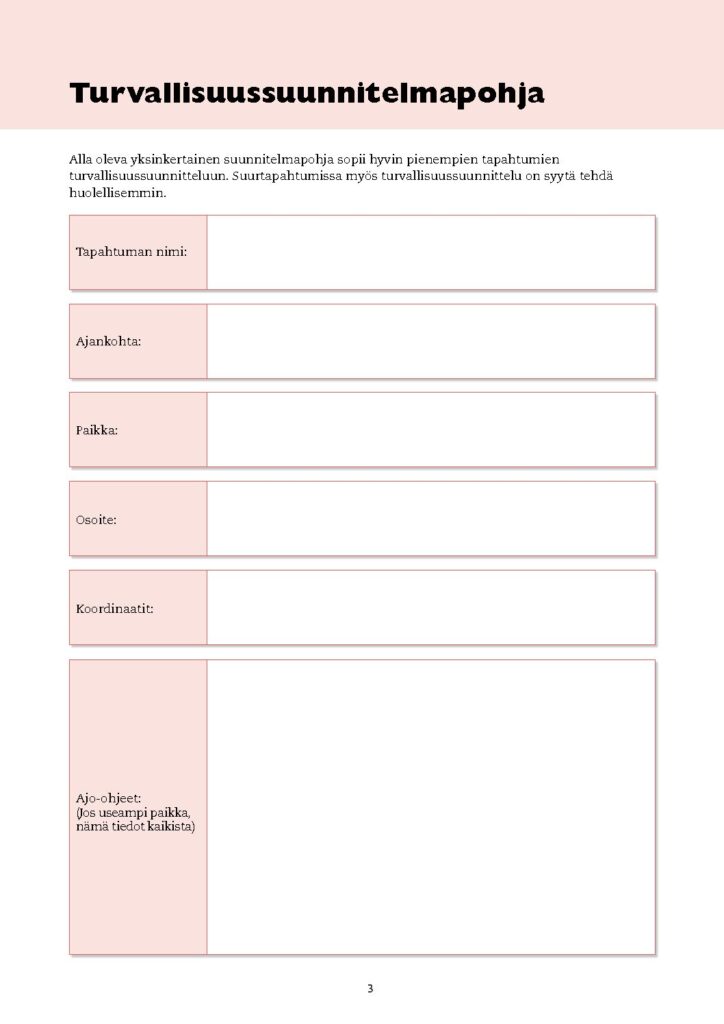 Turvallisuussuunnitelmapohja

Alla oleva yksinkertainen suunnitelmapohja sopii hyvin pienempien tapahtumien turvallisuussuunnitteluun. Suurtapahtumissa myös turvallisuussuunnittelu on syytä tehdä huolellisemmin.

Tapahtuman nimi:

Ajankohta:

Paikka:

Osoite:

Koordinaatit:

Ajo-ohjeet:
(Jos useampi paikka, nämä tiedot kaikista)

3